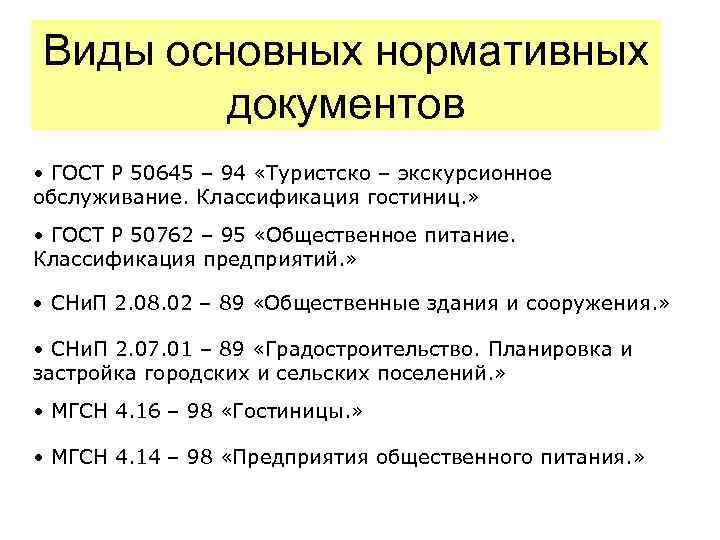 Виды основных нормативных документов

• ГОСТ Р 50645 – 94 «Туристско – экскурсионное обслуживание. Классификация гостиниц.»

• ГОСТ Р 50762 – 95 «Общественное питание. Классификация предприятий.»

• СНиП 2.08.02 – 89 «Общественные здания и сооружения.»

• СНиП 2.07.01 – 89 «Градостроительство. Планировка и застройка городских и сельских поселений.»

• МГСН 4.16 – 98 «Гостиницы.»

• МГСН 4.14 – 98 «Предприятия общественного питания.»